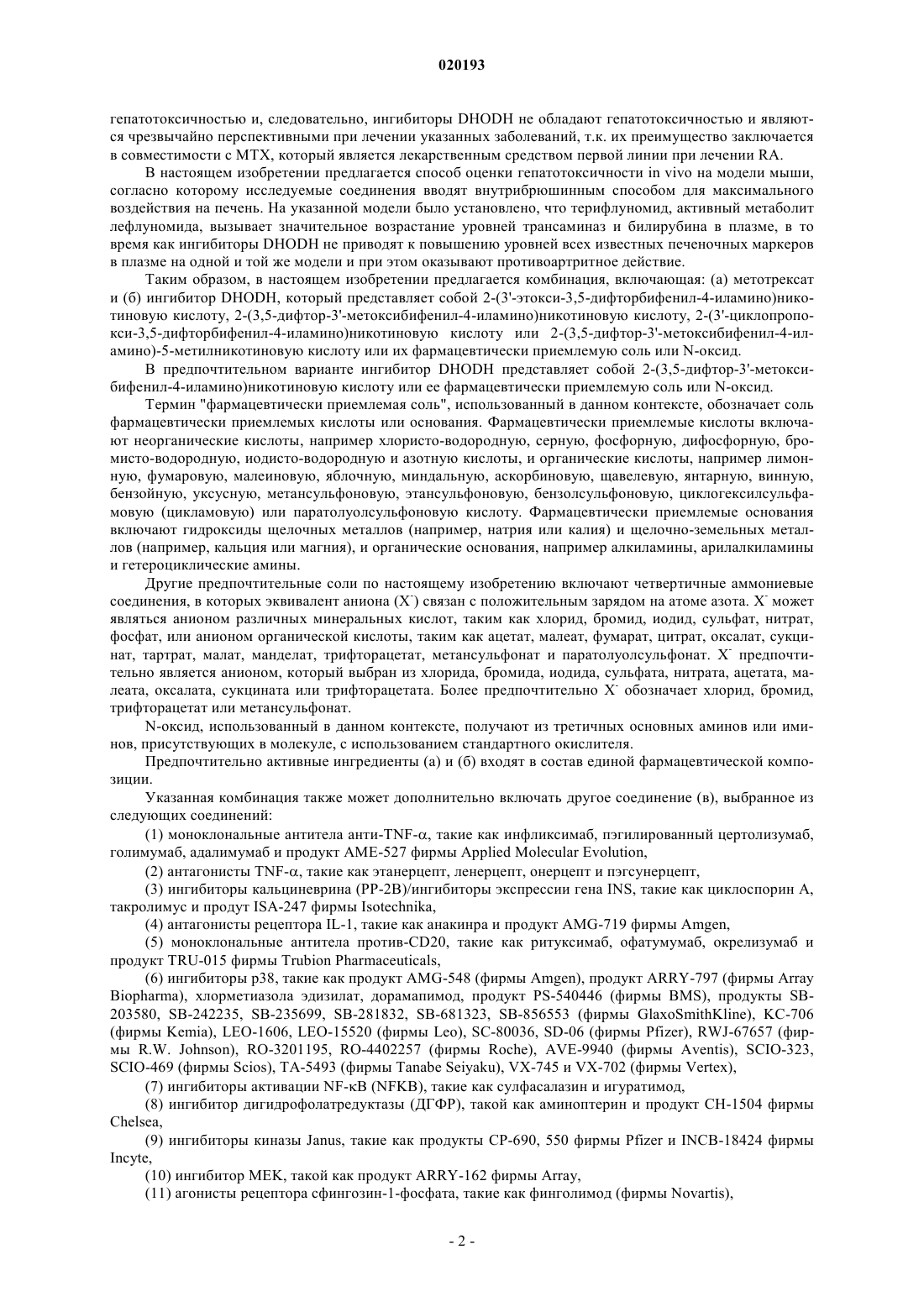 020193

гепатотоксичностью и, следовательно, ингибиторы DHODH не обладают гепатотоксичностью и являются чрезвычайно перспективными при лечении указанных заболеваний, т.к. их преимущество заключается в совместимости с MTX, который является лекарственным средством первой линии при лечении RA.

В настоящем изобретении предлагается способ оценки гепатотоксичности in vivo на модели мыши, согласно которому исследуемые соединения вводят внутрибрюшинным способом для максимального воздействия на печень. На указанной модели было установлено, что терифлуномид, активный метаболит лефлуномида, вызывает значительное возрастание уровней трансаминаз и билирубина в плазме, в то время как ингибиторы DHODH не приводят к повышению уровней всех известных печеночных маркеров в плазме на одной и той же модели и при этом оказывают противоартритное действие.

Таким образом, в настоящем изобретении предлагается комбинация, включающая: (а) метотрексат и (б) ингибитор DHODH, который представляет собой 2-(3'-этокси-3,5-дифторбифенил-4-иламино)никотиновую кислоту, 2-(3,5-дифтор-3'-метоксибифенил-4-иламино)никотиновую кислоту, 2-(3'-циклопропокси-3,5-дифторбифенил-4-иламино)никотиновую кислоту или 2-(3,5-дифтор-3'-метоксибифенил-4-иламино)-5-метилникотиновую кислоту или их фармацевтически приемлемую соль или N-оксид.

В предпочтительном варианте ингибитор DHODH представляет собой 2-(3,5-дифтор-3'-метоксибифенил-4-иламино)никотиновую кислоту или ее фармацевтически приемлемую соль или N-оксид.

Термин "фармацевтически приемлемая соль", использованный в данном контексте, обозначает соль фармацевтически приемлемых кислоты или основания. Фармацевтически приемлемые кислоты включают неорганические кислоты, например хлористо-водородную, серную, фосфорную, дифосфорную, бромисто-водородную, иодисто-водородную и азотную кислоты, и органические кислоты, например лимонную, фумаровую, малеиновую, яблочную, миндальную, аскорбиновую, щавелевую, янтарную, винную, бензойную, уксусную, метансульфоновую, этансульфоновую, бензолсульфоновую, циклогексилсульфамовую (цикламовую) или паратолуолсульфоновую кислоту. Фармацевтически приемлемые основания включают гидроксиды щелочных металлов (например, натрия или калия) и щелочно-земельных металлов (например, кальция или магния), и органические основания, например алкиламины, арилалкиламины и гетероциклические амины.

Другие предпочтительные соли по настоящему изобретению включают четвертичные аммониевые соединения, в которых эквивалент аниона ($X^-$) связан с положительным зарядом на атоме азота. $X^-$ может являться анионом различных минеральных кислот, таким как хлорид, бромид, иодид, сульфат, нитрат, фосфат, или анионом органической кислоты, таким как ацетат, малеат, фумарат, цитрат, оксалат, сукцинат, тартрат, малат, манделат, трифторацетат, метансульфонат и паратолуолсульфонат. $X^-$ предпочтительно является анионом, который выбран из хлорида, бромида, иодида, сульфата, нитрата, ацетата, малеата, оксалата, сукцината или трифторацетата. Более предпочтительно $X^-$ обозначает хлорид, бромид, трифторацетат или метансульфонат.

N-оксид, использованный в данном контексте, получают из третичных основных аминов или иминов, присутствующих в молекуле, с использованием стандартного окислителя.

Предпочтительно активные ингредиенты (а) и (б) входят в состав единой фармацевтической композиции.

Указанная комбинация также может дополнительно включать другое соединение (в), выбранное из следующих соединений:

(1) моноклональные антитела анти-TNF-α, такие как инфликсимаб, пэгилированный цертолизумаб, голимумаб, адалимумаб и продукт AME-527 фирмы Applied Molecular Evolution,

(2) антагонисты TNF-α, такие как этанерцепт, ленерцепт, онерцепт и пэгсунерцепт,

(3) ингибиторы кальциневрина (PP-2B)/ингибиторы экспрессии гена INS, такие как циклоспорин A, такролимус и продут ISA-247 фирмы Isotechnika,

(4) антагонисты рецептора IL-1, такие как анакинра и продукт AMG-719 фирмы Amgen,

(5) моноклональные антитела против-CD20, такие как ритуксимаб, офатумумаб, окрелизумаб и продукт TRU-015 фирмы Trubion Pharmaceuticals,

(6) ингибиторы p38, такие как продукт AMG-548 (фирмы Amgen), продукт ARRY-797 (фирмы Array Biopharma), хлорметиазола эдизилат, дорамапимод, продукт PS-540446 (фирмы BMS), продукты SB-203580, SB-242235, SB-235699, SB-281832, SB-681323, SB-856553 (фирмы GlaxoSmithKline), KC-706 (фирмы Kemia), LEO-1606, LEO-15520 (фирмы Leo), SC-80036, SD-06 (фирмы Pfizer), RWJ-67657 (фирмы R.W. Johnson), RO-3201195, RO-4402257 (фирмы Roche), AVE-9940 (фирмы Aventis), SCIO-323, SCIO-469 (фирмы Scios), TA-5493 (фирмы Tanabe Seiyaku), VX-745 и VX-702 (фирмы Vertex),

(7) ингибиторы активации NF-κB (NFKB), такие как сулфасалазин и игуратимод,

(8) ингибитор дигидрофолатредуктазы (ДГФР), такой как аминоптерин и продукт CH-1504 фирмы Chelsea,

(9) ингибиторы киназы Janus, такие как продукты CP-690, 550 фирмы Pfizer и INCB-18424 фирмы Incyte,

(10) ингибитор MEK, такой как продукт ARRY-162 фирмы Array,

(11) агонисты рецептора сфингозин-1-фосфата, такие как финголимод (фирмы Novartis),

- 2 -